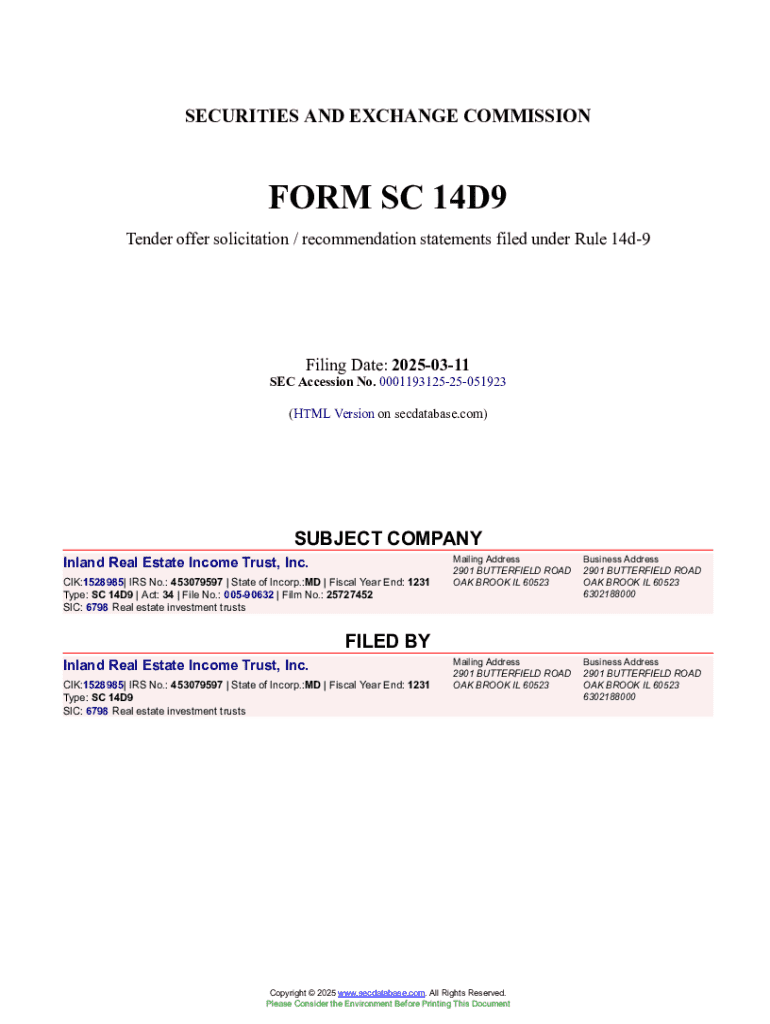 SECURITIES AND EXCHANGE COMMISSION

FORM SC 14D9

Tender offer solicitation / recommendation statements filed under Rule 14d-9

Filing Date: 2025-03-11
SEC Accession No. 0001193125-25-051923

(HTML Version on secdatabase.com)

SUBJECT COMPANY

Inland Real Estate Income Trust, Inc.
CIK:1528985| IRS No.: 453079597 | State of Incorp.:MD | Fiscal Year End: 1231
Type: SC 14D9 | Act: 34 | File No.: 005-90632 | Film No.: 25727452
SIC: 6798 Real estate investment trusts

Mailing Address
2901 BUTTERFIELD ROAD
OAK BROOK IL 60523

Business Address
2901 BUTTERFIELD ROAD
OAK BROOK IL 60523
6302188000

FILED BY

Inland Real Estate Income Trust, Inc.
CIK:1528985| IRS No.: 453079597 | State of Incorp.:MD | Fiscal Year End: 1231
Type: SC 14D9
SIC: 6798 Real estate investment trusts

Mailing Address
2901 BUTTERFIELD ROAD
OAK BROOK IL 60523

Business Address
2901 BUTTERFIELD ROAD
OAK BROOK IL 60523
6302188000

Copyright © 2025 www.secdatabase.com. All Rights Reserved.
Please Consider the Environment Before Printing This Document